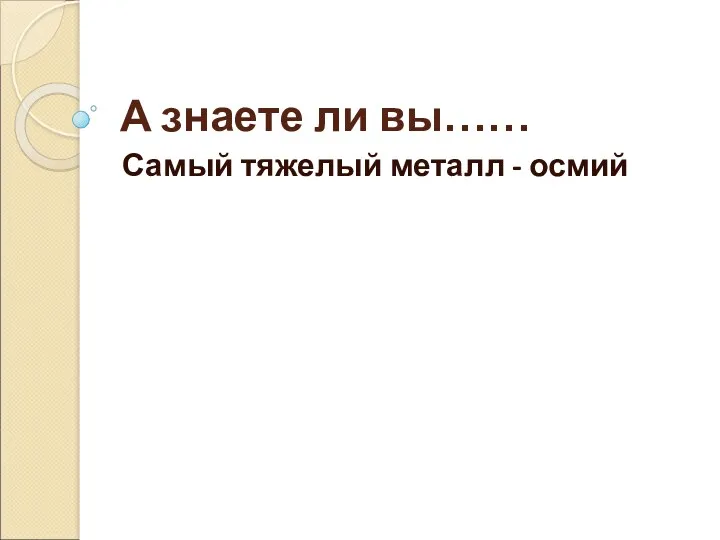 А знаете ли вы……

Самый тяжелый металл - осмий